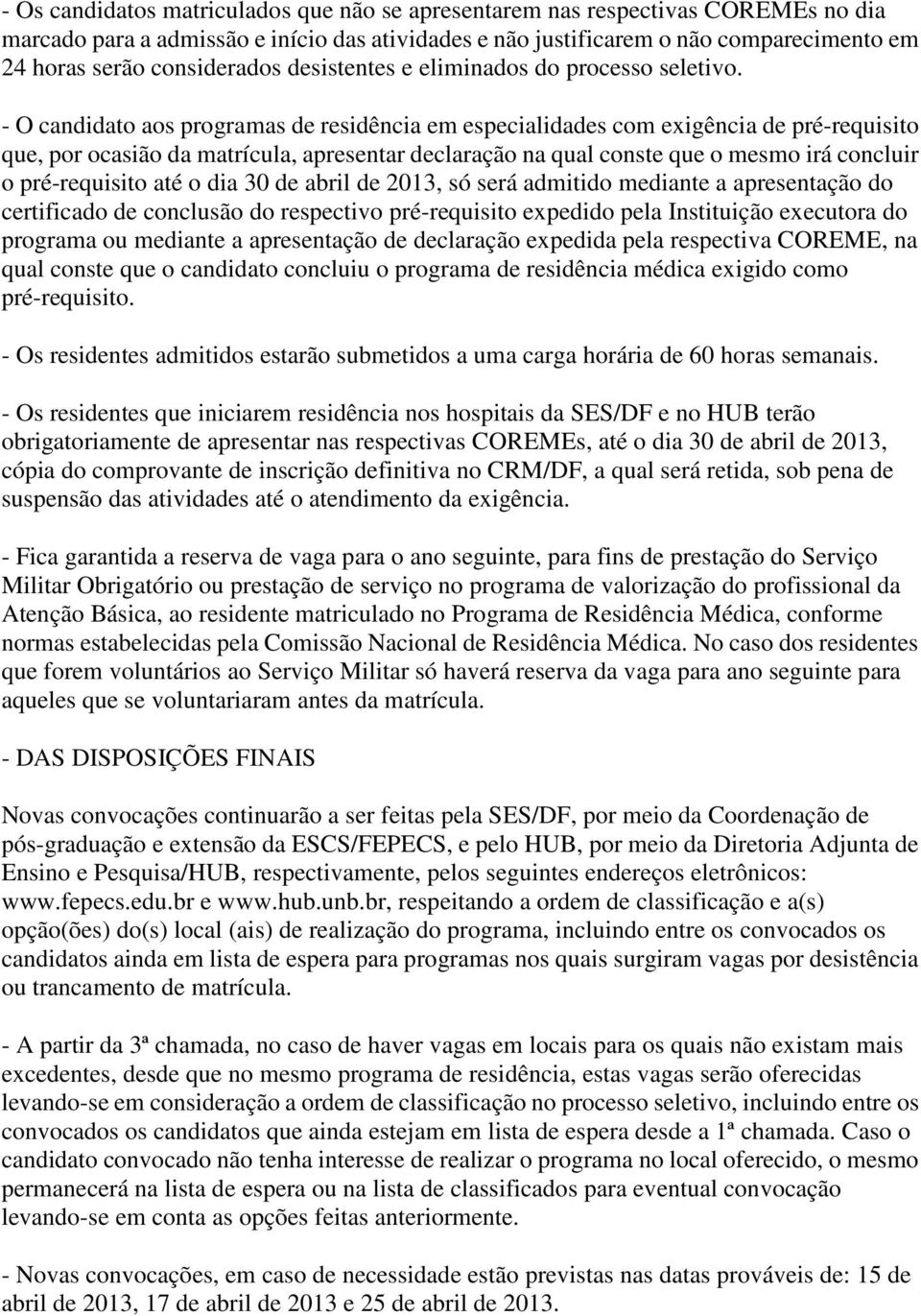 - Os candidatos matriculados que não se apresentarem nas respectivas COREMEs no dia marcado para a admissão e início das atividades e não justificarem o não comparecimento em 24 horas serão considerados desistentes e eliminados do processo seletivo.

- O candidato aos programas de residência em especialidades com exigência de pré-requisito que, por ocasião da matrícula, apresentar declaração na qual conste que o mesmo irá concluir o pré-requisito até o dia 30 de abril de 2013, só será admitido mediante a apresentação do certificado de conclusão do respectivo pré-requisito expedido pela Instituição executora do programa ou mediante a apresentação de declaração expedida pela respectiva COREME, na qual conste que o candidato concluiu o programa de residência médica exigido como pré-requisito.

- Os residentes admitidos estarão submetidos a uma carga horária de 60 horas semanais.

- Os residentes que iniciarem residência nos hospitais da SES/DF e no HUB terão obrigatoriamente de apresentar nas respectivas COREMEs, até o dia 30 de abril de 2013, cópia do comprovante de inscrição definitiva no CRM/DF, a qual será retida, sob pena de suspensão das atividades até o atendimento da exigência.

- Fica garantida a reserva de vaga para o ano seguinte, para fins de prestação do Serviço Militar Obrigatório ou prestação de serviço no programa de valorização do profissional da Atenção Básica, ao residente matriculado no Programa de Residência Médica, conforme normas estabelecidas pela Comissão Nacional de Residência Médica. No caso dos residentes que forem voluntários ao Serviço Militar só haverá reserva da vaga para ano seguinte para aqueles que se voluntariaram antes da matrícula.

- DAS DISPOSIÇÕES FINAIS

Novas convocações continuarão a ser feitas pela SES/DF, por meio da Coordenação de pós-graduação e extensão da ESCS/FEPECS, e pelo HUB, por meio da Diretoria Adjunta de Ensino e Pesquisa/HUB, respectivamente, pelos seguintes endereços eletrônicos: www.fepecs.edu.br e www.hub.unb.br, respeitando a ordem de classificação e a(s) opção(ões) do(s) local (ais) de realização do programa, incluindo entre os convocados os candidatos ainda em lista de espera para programas nos quais surgiram vagas por desistência ou trancamento de matrícula.

- A partir da 3ª chamada, no caso de haver vagas em locais para os quais não existam mais excedentes, desde que no mesmo programa de residência, estas vagas serão oferecidas levando-se em consideração a ordem de classificação no processo seletivo, incluindo entre os convocados os candidatos que ainda estejam em lista de espera desde a 1ª chamada. Caso o candidato convocado não tenha interesse de realizar o programa no local oferecido, o mesmo permanecerá na lista de espera ou na lista de classificados para eventual convocação levando-se em conta as opções feitas anteriormente.

- Novas convocações, em caso de necessidade estão previstas nas datas prováveis de: 15 de abril de 2013, 17 de abril de 2013 e 25 de abril de 2013.